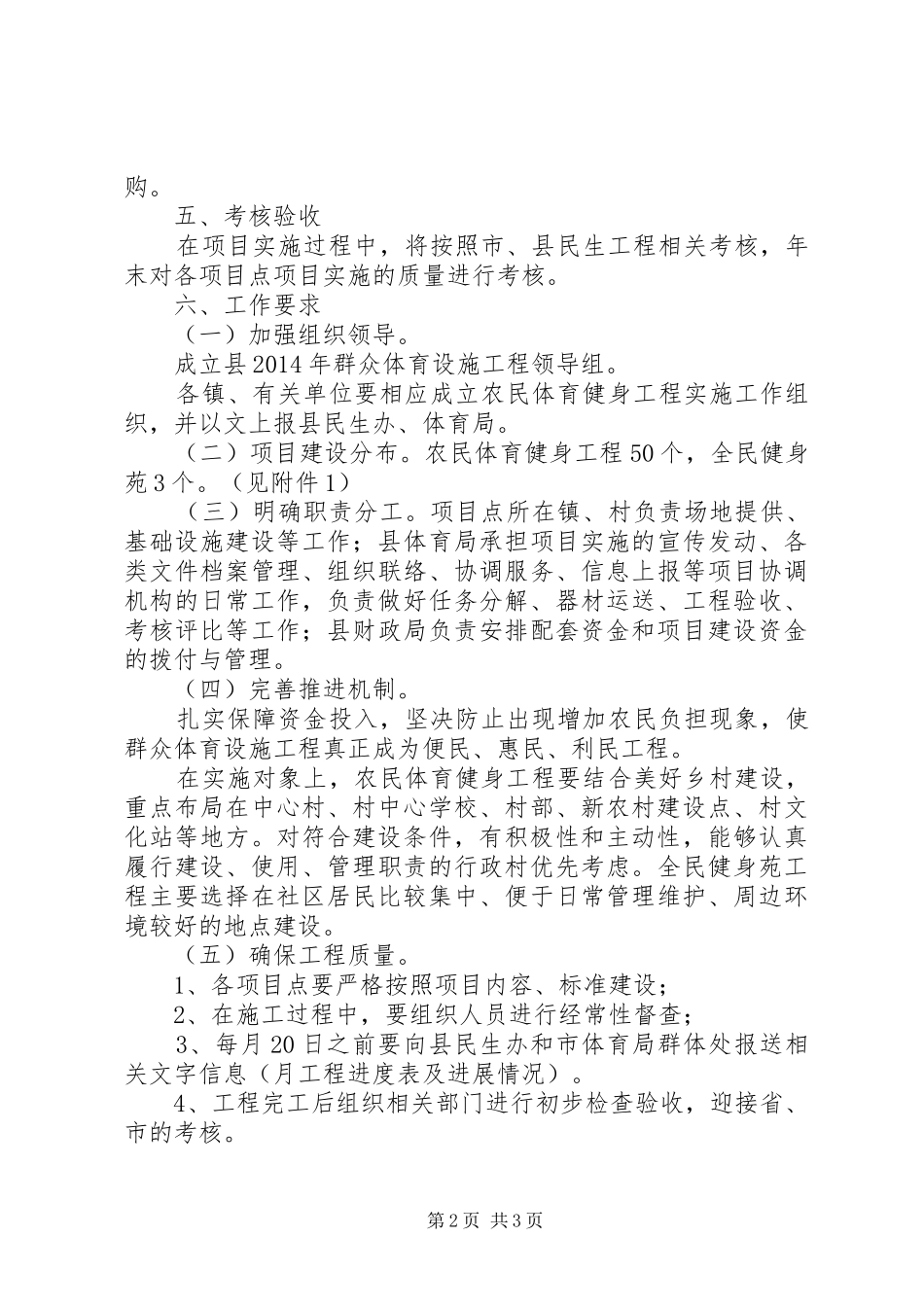 购。

五、考核验收

在项目实施过程中，将按照市、县民生工程相关考核，年末对各项目点项目实施的质量进行考核。

六、工作要求

（一）加强组织领导。

成立县2014年群众体育设施工程领导组。

各镇、有关单位要相应成立农民体育健身工程实施工作组织，并以文上报县民生办、体育局。

（二）项目建设分布。农民体育健身工程50个，全民健身苑3个。（见附件1）

（三）明确职责分工。项目点所在镇、村负责场地提供、基础设施建设等工作；县体育局承担项目实施的宣传发动、各类文件档案管理、组织联络、协调服务、信息上报等项目协调机构的日常工作，负责做好任务分解、器材运送、工程验收、考核评比等工作；县财政局负责安排配套资金和项目建设资金的拨付与管理。

（四）完善推进机制。

扎实保障资金投入，坚决防止出现增加农民负担现象，使群众体育设施工程真正成为便民、惠民、利民工程。

在实施对象上，农民体育健身工程要结合美好乡村建设，重点布局在中心村、村中心学校、村部、新农村建设点、村文化站等地方。对符合建设条件，有积极性和主动性，能够认真履行建设、使用、管理职责的行政村优先考虑。全民健身苑工程主要选择在社区居民比较集中、便于日常管理维护、周边环境较好的地点建设。

（五）确保工程质量。

1、各项目点要严格按照项目内容、标准建设；

2、在施工过程中，要组织人员进行经常性督查；

3、每月20日之前要向县民生办和市体育局群体处报送相关文字信息（月工程进度表及进展情况）。

4、工程完工后组织相关部门进行初步检查验收，迎接省、市的考核。

第2页 共3页